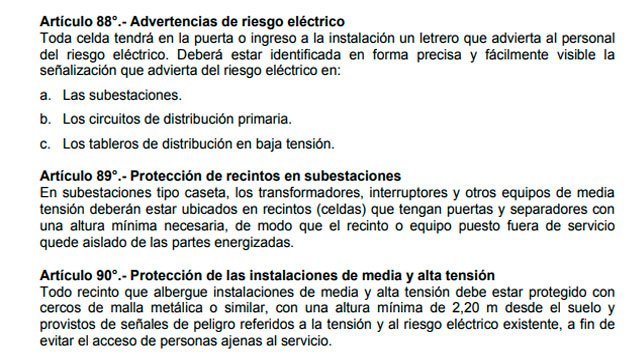 Artículo 88°.- Advertencias de riesgo eléctrico
Toda celda tendrá en la puerta o ingreso a la instalación un letrero que advierta al personal del riesgo eléctrico. Deberá estar identificada en forma precisa y fácilmente visible la señalización que advierta del riesgo eléctrico en:

a. Las subestaciones.

b. Los circuitos de distribución primaria.

c. Los tableros de distribución en baja tensión.

Artículo 89°.- Protección de recintos en subestaciones
En subestaciones tipo caseta, los transformadores, interruptores y otros equipos de media tensión deberán estar ubicados en recintos (celdas) que tengan puertas y separadores con una altura mínima necesaria, de modo que el recinto o equipo puesto fuera de servicio quede aislado de las partes energizadas.

Artículo 90°.- Protección de las instalaciones de media y alta tensión
Todo recinto que albergue instalaciones de media y alta tensión debe estar protegido con cercos de malla metálica o similar, con una altura mínima de 2,20 m desde el suelo y provistos de señales de peligro referidos a la tensión y al riesgo eléctrico existente, a fin de evitar el acceso de personas ajenas al servicio.